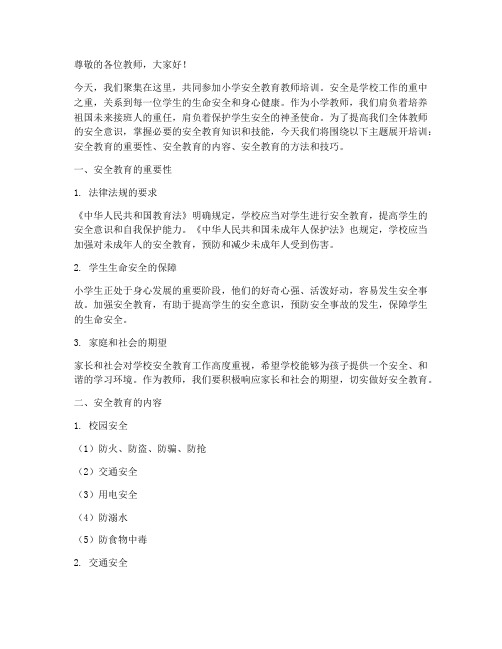 尊敬的各位教师，大家好！

今天，我们聚集在这里，共同参加小学安全教育教师培训。安全是学校工作的重中之重，关系到每一位学生的生命安全和身心健康。作为小学教师，我们肩负着培养祖国未来接班人的重任，肩负着保护学生安全的神圣使命。为了提高我们全体教师的安全意识，掌握必要的安全教育知识和技能，今天我们将围绕以下主题展开培训：安全教育的重要性、安全教育的内容、安全教育的方法和技巧。

一、安全教育的重要性

1. 法律法规的要求

《中华人民共和国教育法》明确规定，学校应当对学生进行安全教育，提高学生的安全意识和自我保护能力。《中华人民共和国未成年人保护法》也规定，学校应当加强对未成年人的安全教育，预防和减少未成年人受到伤害。

2. 学生生命安全的保障

小学生正处于身心发展的重要阶段，他们的好奇心强、活泼好动，容易发生安全事故。加强安全教育，有助于提高学生的安全意识，预防安全事故的发生，保障学生的生命安全。

3. 家庭和社会的期望

家长和社会对学校安全教育工作高度重视，希望学校能够为孩子提供一个安全、和谐的学习环境。作为教师，我们要积极响应家长和社会的期望，切实做好安全教育。

二、安全教育的内容

1. 校园安全

（1）防火、防盗、防骗、防抢

（2）交通安全

（3）用电安全

（4）防溺水

（5）防食物中毒

2. 交通安全